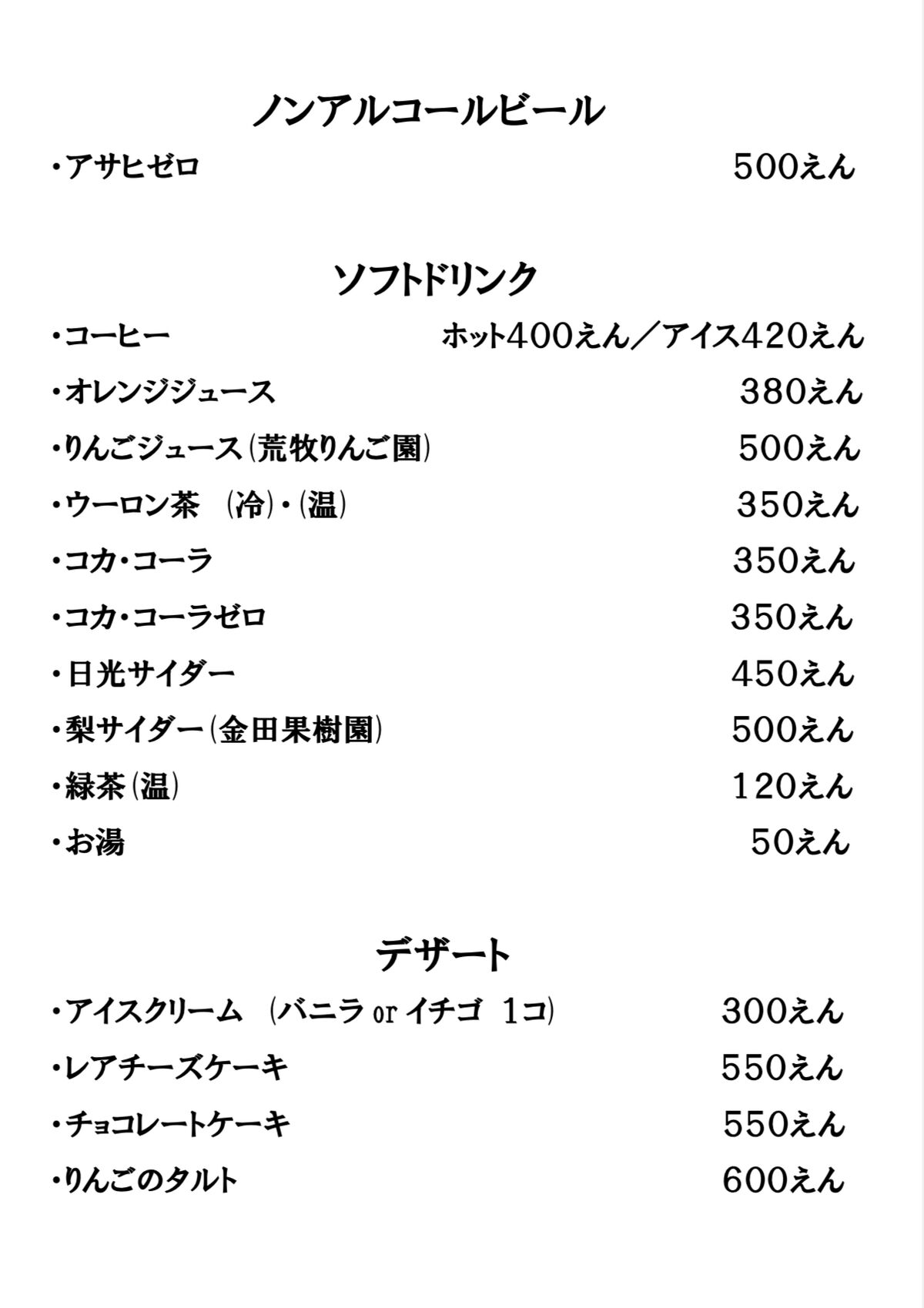 ノンアルコールビール

・アサヒゼロ 500えん

ソフトドリンク

・コーヒー ホット400えん／アイス420えん

・オレンジジュース 380えん

・りんごジュース（荒牧りんご園） 500えん

・ウーロン茶 （冷）・（温） 350えん

・コカ・コーラ 350えん

・コカ・コーラゼロ 350えん

・日光サイダー 450えん

・梨サイダー（金田果樹園） 500えん

・緑茶（温） 120えん

・お湯 50えん

デザート

・アイスクリーム （バニラ or イチゴ 1コ） 300えん

・レアチーズケーキ 550えん

・チョコレートケーキ 550えん

・りんごのタルト 600えん